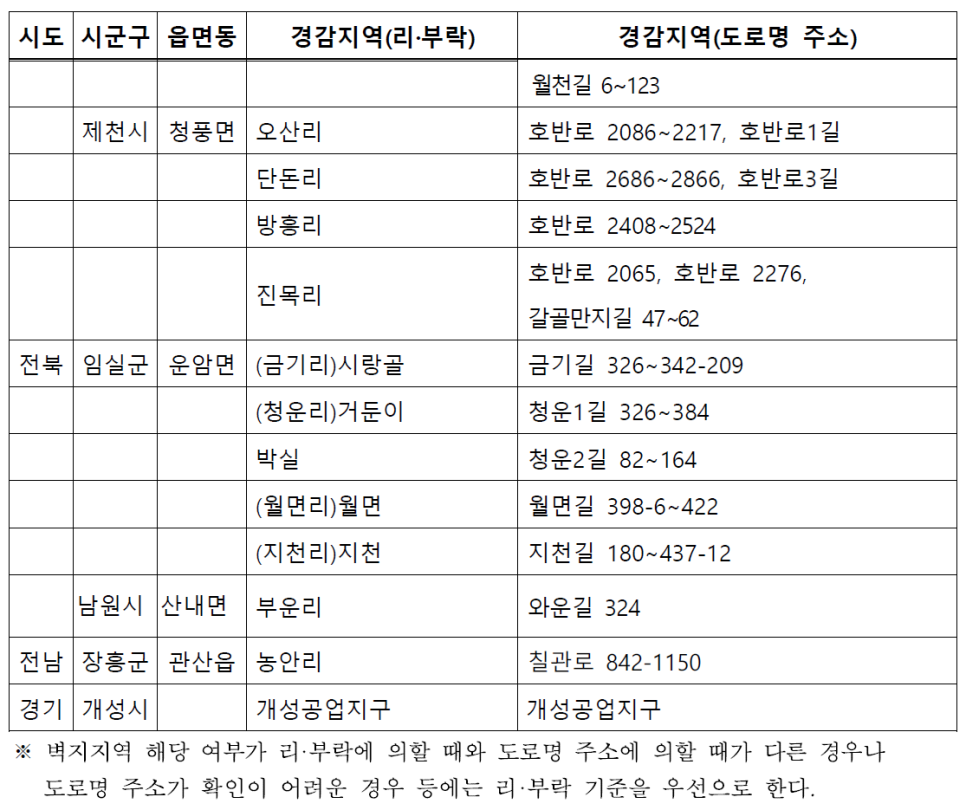 | 시도 | 시군구 | 읍면동 | 경감지역(리·부락) | 경감지역(도로명 주소) |
|---|---|---|---|---|
| | | | | 월천길 6~123 |
| | 제천시 | 청풍면 | 오산리 | 호반로 2086~2217, 호반로1길 |
| | | | 단돈리 | 호반로 2686~2866, 호반로3길 |
| | | | 방흥리 | 호반로 2408~2524 |
| | | | 진목리 | 호반로 2065, 호반로 2276, 갈골만지길 47~62 |
| 전북 | 임실군 | 운암면 | (금기리)시랑골 | 금기길 326~342-209 |
| | | | (청운리)거둔이 | 청운1길 326~384 |
| | | | 박실 | 청운2길 82~164 |
| | | | (월면리)월면 | 월면길 398-6~422 |
| | | | (지천리)지천 | 지천길 180~437-12 |
| | 남원시 | 산내면 | 부운리 | 와운길 324 |
| 전남 | 장흥군 | 관산읍 | 농안리 | 칠관로 842-1150 |
| 경기 | 개성시 | | 개성공업지구 | 개성공업지구 |

※ 벽지지역 해당 여부가 리·부락에 의할 때와 도로명 주소에 의할 때가 다른 경우나 도로명 주소가 확인이 어려운 경우 등에는 리·부락 기준을 우선으로 한다.